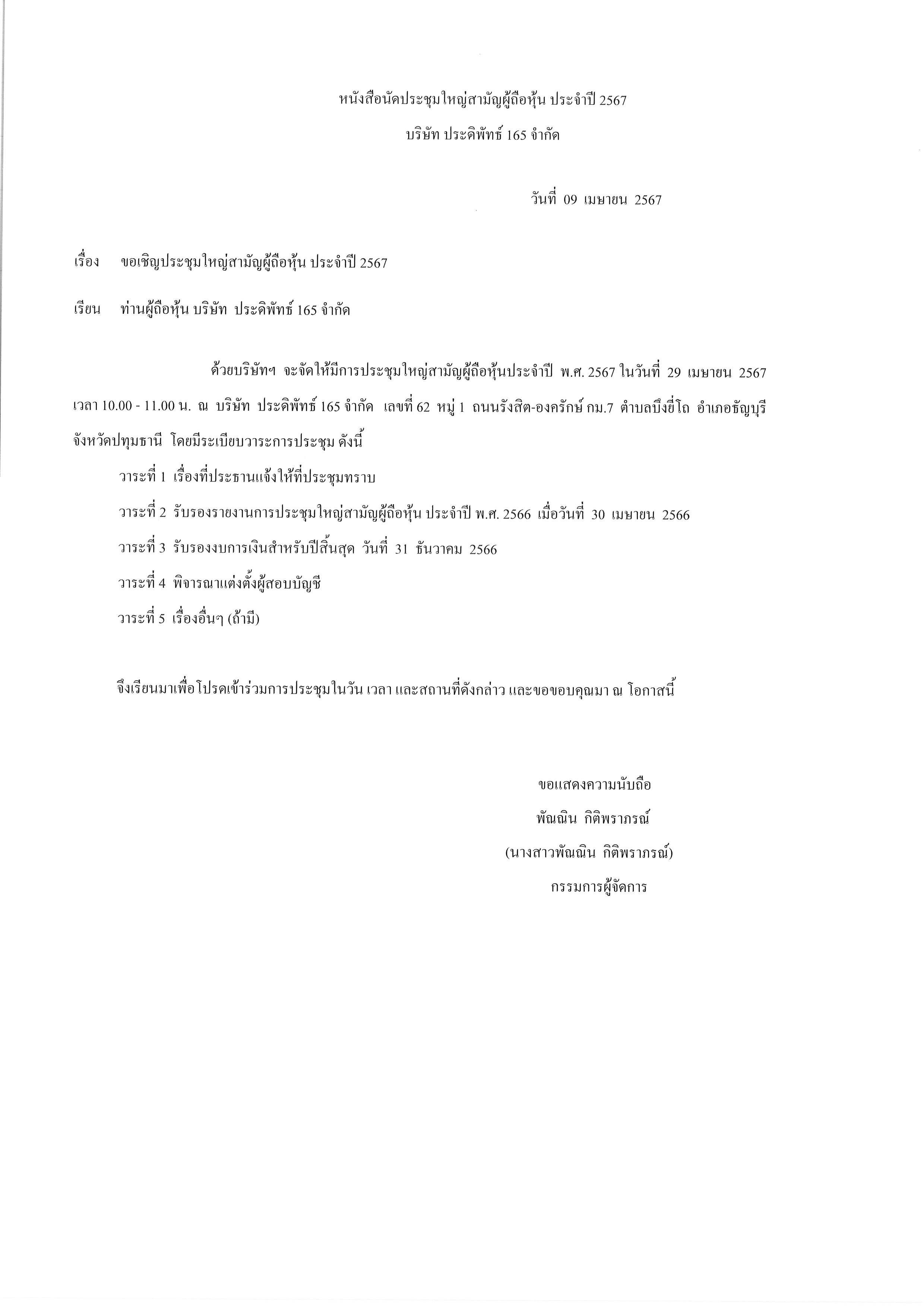 หนังสือนัดประชุมใหญ่สามัญผู้ถือหุ้น ประจำปี 2567

บริษัท ประดิพัทธ์ 165 จำกัด

วันที่ 09 เมษายน 2567

เรื่อง ขอเชิญประชุมใหญ่สามัญผู้ถือหุ้น ประจำปี 2567

เรียน ท่านผู้ถือหุ้น บริษัท ประดิพัทธ์ 165 จำกัด

ด้วยบริษัทฯ จะจัดให้มีการประชุมใหญ่สามัญผู้ถือหุ้นประจำปี พ.ศ. 2567 ในวันที่ 29 เมษายน 2567 เวลา 10.00 - 11.00 น. ณ บริษัท ประดิพัทธ์ 165 จำกัด เลขที่ 62 หมู่ 1 ถนนรังสิต-องครักษ์ กม.7 ตำบลบึงยี่โถ อำเภอธัญบุรี จังหวัดปทุมธานี โดยมีระเบียบวาระการประชุม ดังนี้

วาระที่ 1 เรื่องที่ประธานแจ้งให้ที่ประชุมทราบ

วาระที่ 2 รับรองรายงานการประชุมใหญ่สามัญผู้ถือหุ้น ประจำปี พ.ศ. 2566 เมื่อวันที่ 30 เมษายน 2566

วาระที่ 3 รับรองงบการเงินสำหรับปีสิ้นสุด วันที่ 31 ธันวาคม 2566

วาระที่ 4 พิจารณาแต่งตั้งผู้สอบบัญชี

วาระที่ 5 เรื่องอื่นๆ (ถ้ามี)

จึงเรียนมาเพื่อโปรดเข้าร่วมการประชุมในวัน เวลา และสถานที่ดังกล่าว และขอขอบคุณมา ณ โอกาสนี้

ขอแสดงความนับถือ
พัณณิน กิติพราภรณ์
(นางสาวพัณณิน กิติพราภรณ์)
กรรมการผู้จัดการ